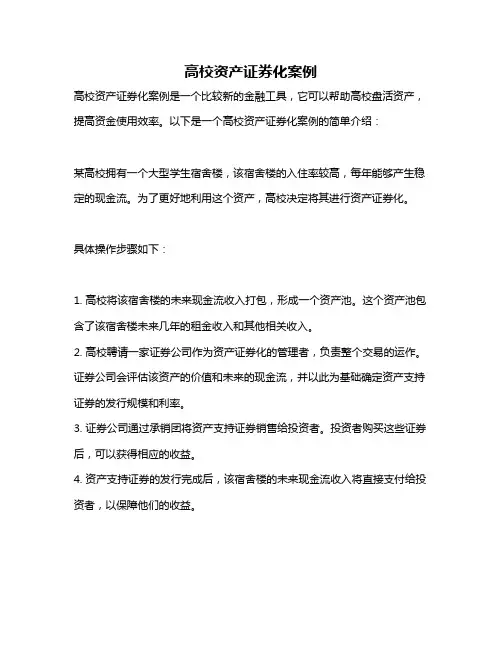 高校资产证券化案例

高校资产证券化案例是一个比较新的金融工具，它可以帮助高校盘活资产，提高资金使用效率。以下是一个高校资产证券化案例的简单介绍：

某高校拥有一个大型学生宿舍楼，该宿舍楼的入住率较高，每年能够产生稳定的现金流。为了更好地利用这个资产，高校决定将其进行资产证券化。

具体操作步骤如下：

1. 高校将该宿舍楼的未来现金流收入打包，形成一个资产池。这个资产池包含了该宿舍楼未来几年的租金收入和其他相关收入。
2. 高校聘请一家证券公司作为资产证券化的管理者，负责整个交易的运作。证券公司会评估该资产的价值和未来的现金流，并以此为基础确定资产支持证券的发行规模和利率。
3. 证券公司通过承销团将资产支持证券销售给投资者。投资者购买这些证券后，可以获得相应的收益。
4. 资产支持证券的发行完成后，该宿舍楼的未来现金流收入将直接支付给投资者，以保障他们的收益。